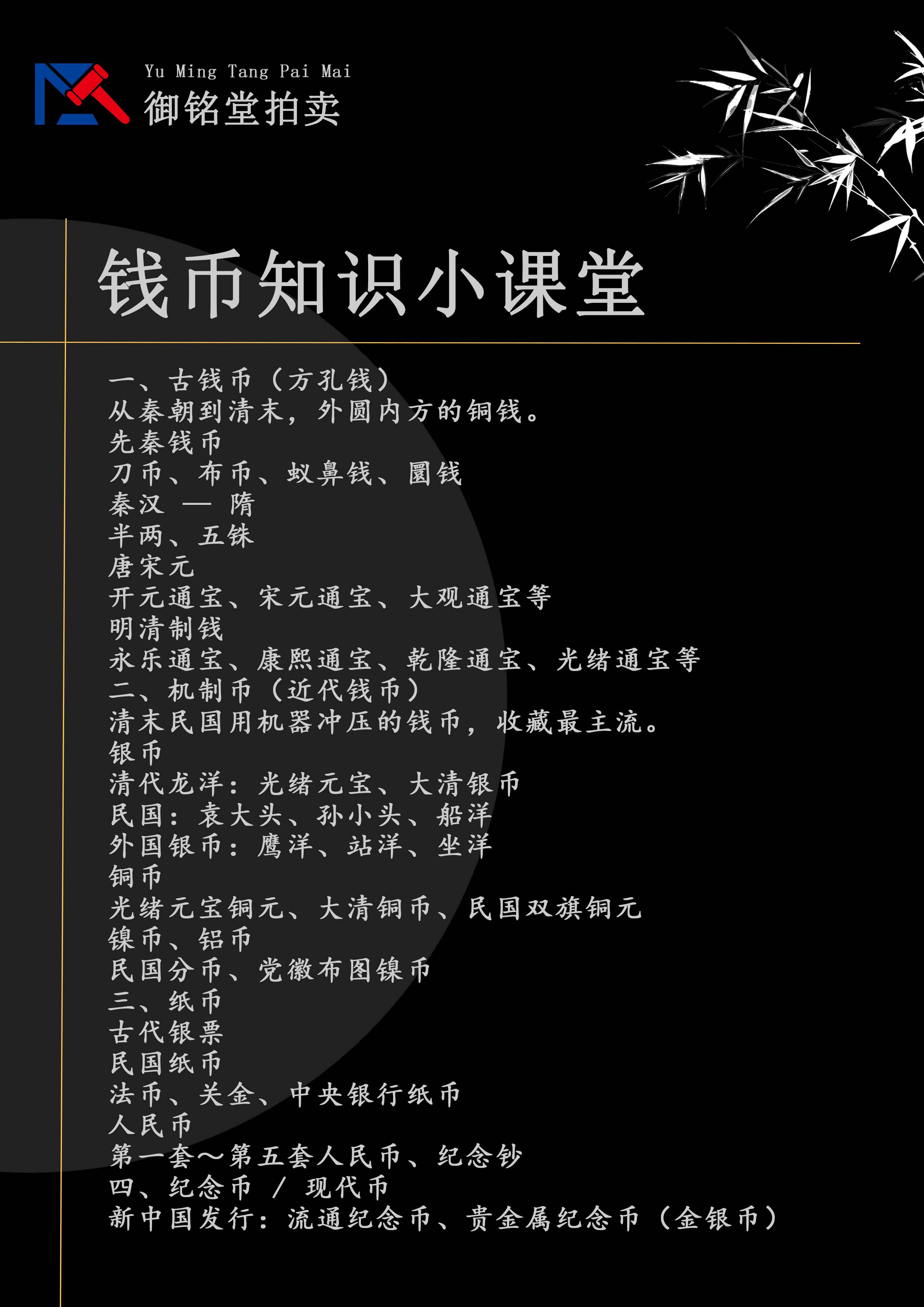 Yu Ming Tang Pai Mai
御铭堂拍卖

钱币知识小课堂

一、古钱币（方孔钱）
从秦朝到清末，外圆内方的铜钱。
先秦钱币
刀币、布币、蚁鼻钱、圜钱
秦汉 — 隋
半两、五铢
唐宋元
开元通宝、宋元通宝、大观通宝等
明清制钱
永乐通宝、康熙通宝、乾隆通宝、光绪通宝等
二、机制币（近代钱币）
清末民国用机器冲压的钱币，收藏最主流。
银币
清代龙洋：光绪元宝、大清银币
民国：袁大头、孙小头、船洋
外国银币：鹰洋、站洋、坐洋
铜币
光绪元宝铜元、大清铜币、民国双旗铜元
镍币、铝币
民国分币、党徽布图镍币
三、纸币
古代银票
民国纸币
法币、关金、中央银行纸币
人民币
第一套～第五套人民币、纪念钞
四、纪念币 / 现代币
新中国发行：流通纪念币、贵金属纪念币（金银币）